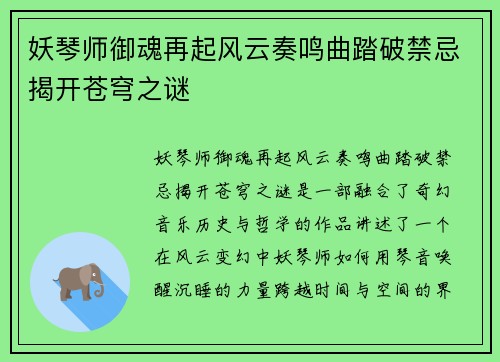 妖琴师御魂再起风云奏鸣曲踏破禁忌揭开苍穹之谜

妖琴师御魂再起风云奏鸣曲踏破禁忌揭开苍穹之谜是一部融合了奇幻音乐历史与哲学的作品讲述了一个在风云变幻中妖琴师如何用琴音唤醒沉睡的力量跨越时间与空间的界